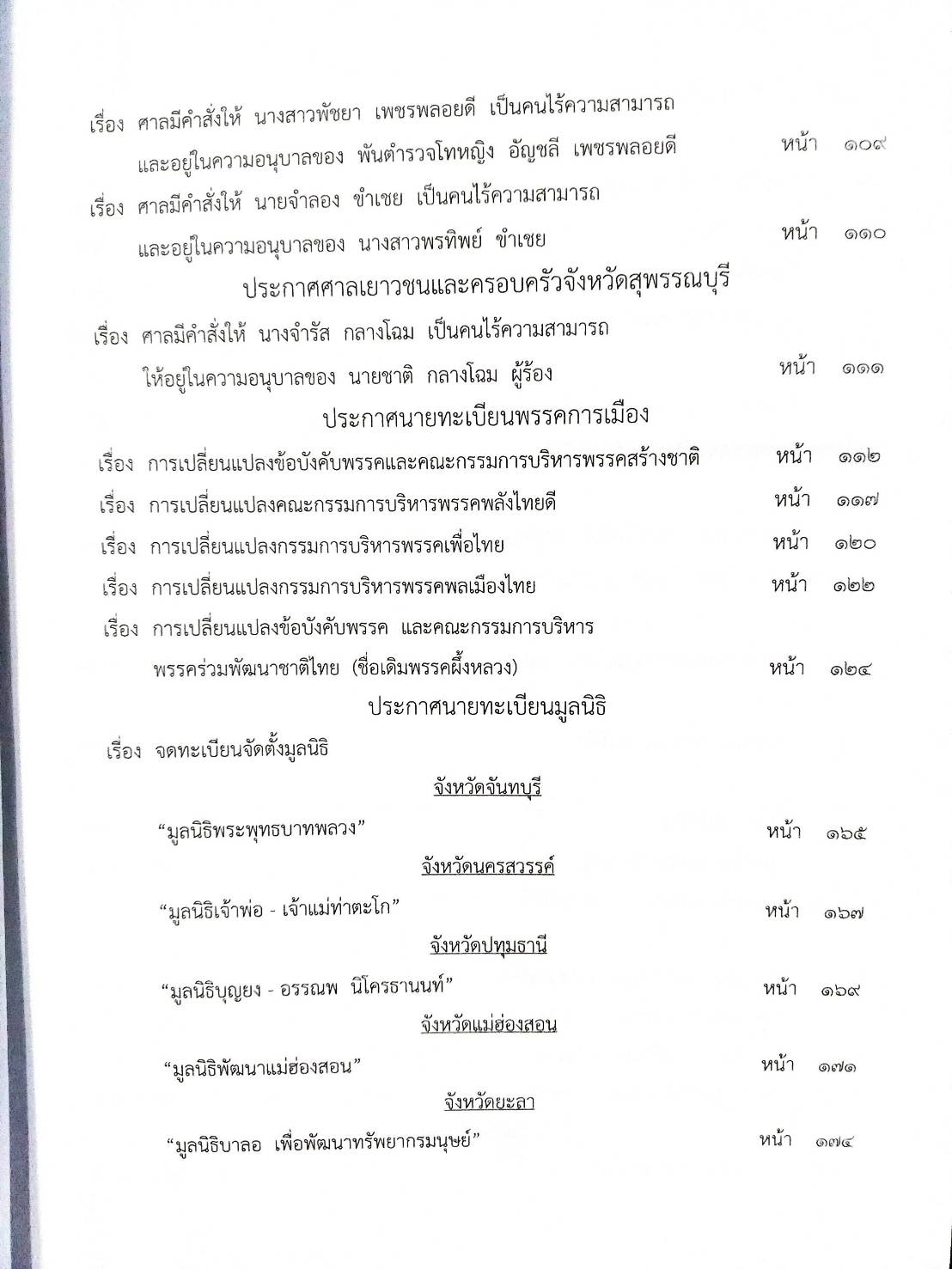 เรื่อง ศาลมีคำสั่งให้ นางสาวพัชยา เพชรพลอยดี เป็นคนไร้ความสามารถ และอยู่ในความอนุบาลของ พันตำรวจโทหญิง อัญชลี เพชรพลอยดี หน้า ๑๐๙

เรื่อง ศาลมีคำสั่งให้ นายจำลอง ขำเชย เป็นคนไร้ความสามารถ และอยู่ในความอนุบาลของ นางสาวพรทิพย์ ขำเชย หน้า ๑๑๐

ประกาศศาลเยาวชนและครอบครัวจังหวัดสุพรรณบุรี

เรื่อง ศาลมีคำสั่งให้ นางจำรัส กลางโฉม เป็นคนไร้ความสามารถ ให้อยู่ในความอนุบาลของ นายชาติ กลางโฉม ผู้ร้อง หน้า ๑๑๑

ประกาศนายทะเบียนพรรคการเมือง

เรื่อง การเปลี่ยนแปลงข้อบังคับพรรคและคณะกรรมการบริหารพรรคสร้างชาติ หน้า ๑๑๒

เรื่อง การเปลี่ยนแปลงคณะกรรมการบริหารพรรคพลังไทยดี หน้า ๑๑๗

เรื่อง การเปลี่ยนแปลงกรรมการบริหารพรรคเพื่อไทย หน้า ๑๒๐

เรื่อง การเปลี่ยนแปลงกรรมการบริหารพรรคพลเมืองไทย หน้า ๑๒๒

เรื่อง การเปลี่ยนแปลงข้อบังคับพรรค และคณะกรรมการบริหาร พรรคร่วมพัฒนาชาติไทย (ชื่อเดิมพรรคผึ้งหลวง) หน้า ๑๒๔

ประกาศนายทะเบียนมูลนิธิ

เรื่อง จดทะเบียนจัดตั้งมูลนิธิ

จังหวัดจันทบุรี

“มูลนิธิพระพุทธบาทพลวง” หน้า ๑๖๕

จังหวัดนครสวรรค์

“มูลนิธิเจ้าพ่อ - เจ้าแม่ท่าตะโก” หน้า ๑๖๗

จังหวัดปทุมธานี

“มูลนิธิบุญยง - อรรณพ นิโครธานนท์” หน้า ๑๖๙

จังหวัดแม่ฮ่องสอน

“มูลนิธิพัฒนาแม่ฮ่องสอน” หน้า ๑๗๑

จังหวัดยะลา

“มูลนิธิบาลอ เพื่อพัฒนาทรัพยากรมนุษย์” หน้า ๑๗๔